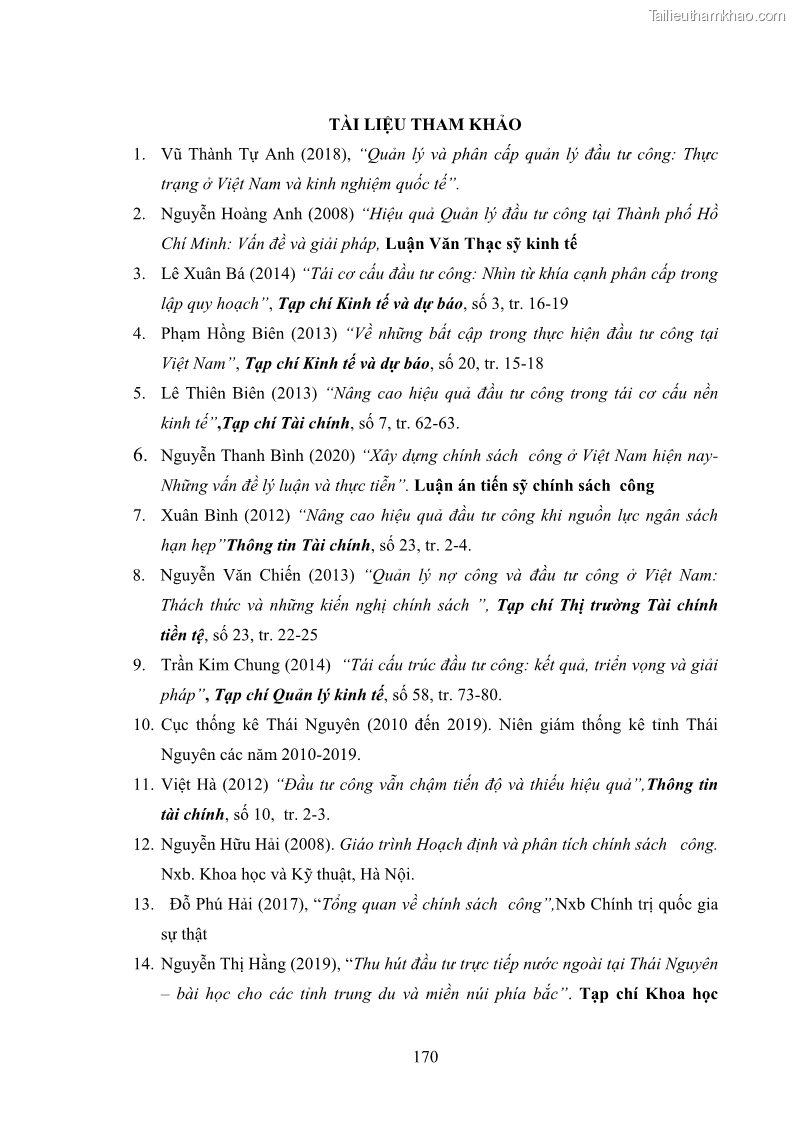 Tailieuthamkhao.com

TÀI LIỆU THAM KHẢO

1. Vũ Thành Tự Anh (2018), "Quản lý và phân cấp quản lý đầu tư công: Thực trạng ở Việt Nam và kinh nghiệm quốc tế".

2. Nguyễn Hoàng Anh (2008) "Hiệu quả Quản lý đầu tư công tại Thành phố Hồ Chí Minh: Vấn đề và giải pháp, Luận Văn Thạc sỹ kinh tế

3. Lê Xuân Bá (2014) "Tái cơ cấu đầu tư công: Nhìn từ khía cạnh phân cấp trong lập quy hoạch", Tạp chí Kinh tế và dự báo, số 3, tr. 16-19

4. Phạm Hồng Biên (2013) "Về những bất cập trong thực hiện đầu tư công tại Việt Nam", Tạp chí Kinh tế và dự báo, số 20, tr. 15-18

5. Lê Thiên Biên (2013) "Nâng cao hiệu quả đầu tư công trong tái cơ cấu nền kinh tế",Tạp chí Tài chính, số 7, tr. 62-63.

6. Nguyễn Thanh Bình (2020) "Xây dựng chính sách công ở Việt Nam hiện nay- Những vấn đề lý luận và thực tiễn". Luận án tiến sỹ chính sách công

7. Xuân Bình (2012) "Nâng cao hiệu quả đầu tư công khi nguồn lực ngân sách hạn hẹp"Thông tin Tài chính, số 23, tr. 2-4.

8. Nguyễn Văn Chiến (2013) "Quản lý nợ công và đầu tư công ở Việt Nam: Thách thức và những kiến nghị chính sách ", Tạp chí Thị trường Tài chính tiền tệ, số 23, tr. 22-25

9. Trần Kim Chung (2014) "Tái cấu trúc đầu tư công: kết quả, triển vọng và giải pháp", Tạp chí Quản lý kinh tế, số 58, tr. 73-80.

10. Cục thống kê Thái Nguyên (2010 đến 2019). Niên giám thống kê tỉnh Thái Nguyên các năm 2010-2019.

11. Việt Hà (2012) "Đầu tư công vẫn chậm tiến độ và thiếu hiệu quả",Thông tin tài chính, số 10, tr. 2-3.

12. Nguyễn Hữu Hải (2008). Giáo trình Hoạch định và phân tích chính sách công. Nxb. Khoa học và Kỹ thuật, Hà Nội.

13. Đỗ Phú Hải (2017), "Tổng quan về chính sách công",Nxb Chính trị quốc gia sự thật

14. Nguyễn Thị Hằng (2019), "Thu hút đầu tư trực tiếp nước ngoài tại Thái Nguyên – bài học cho các tỉnh trung du và miền núi phía bắc". Tạp chí Khoa học

170